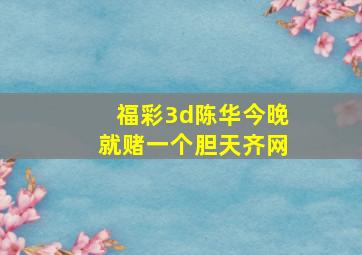 福彩3d陈华今晚
就赌一个胆天齐网